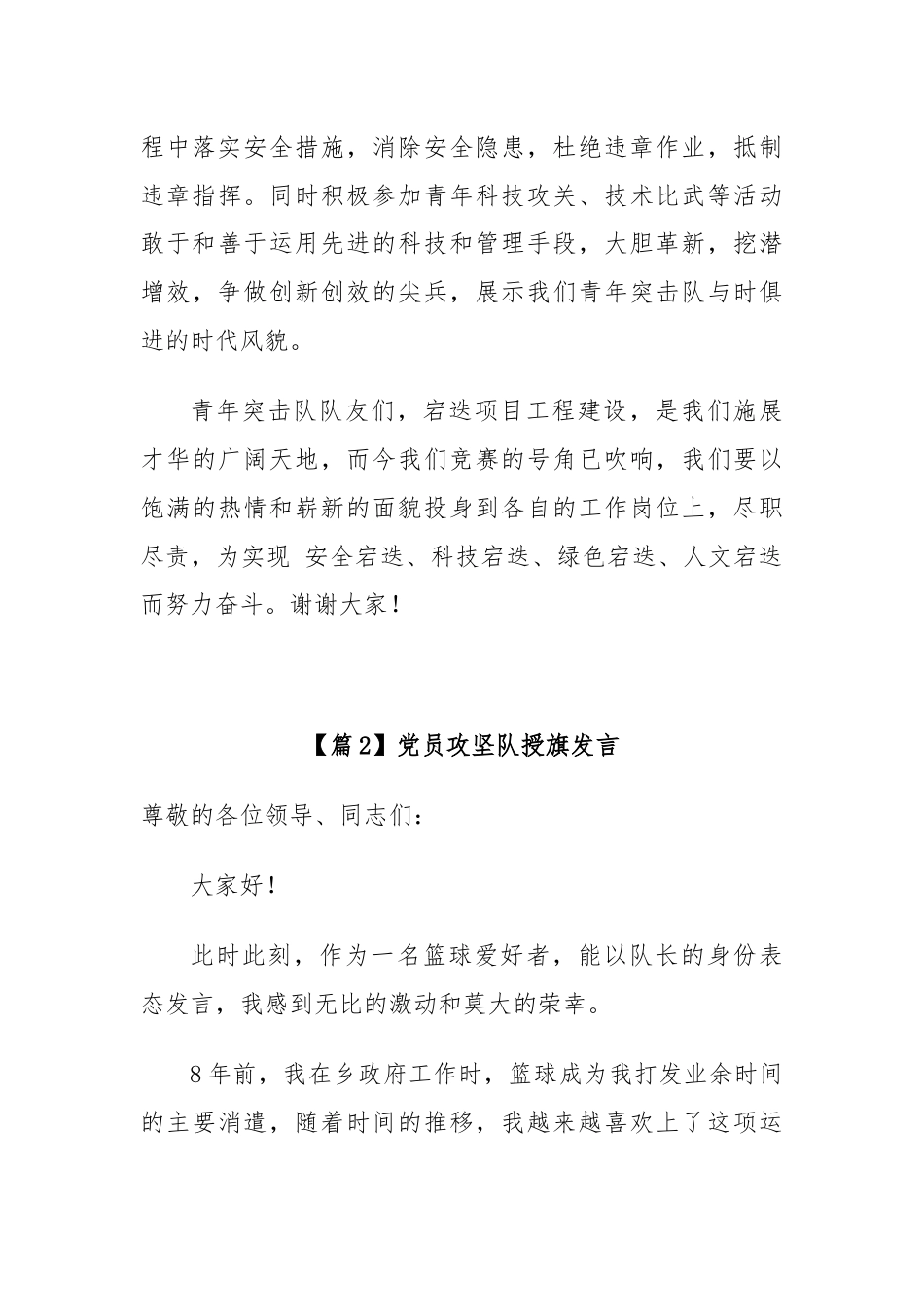 程中落实安全措施，消除安全隐患，杜绝违章作业，抵制违章指挥。同时积极参加青年科技攻关、技术比武等活动敢于和善于运用先进的科技和管理手段，大胆革新，挖潜增效，争做创新创效的尖兵，展示我们青年突击队与时俱进的时代风貌。

青年突击队队友们，宕迭项目工程建设，是我们施展才华的广阔天地，而今我们竞赛的号角已吹响，我们要以饱满的热情和崭新的面貌投身到各自的工作岗位上，尽职尽责，为实现 安全宕迭、科技宕迭、绿色宕迭、人文宕迭而努力奋斗。谢谢大家！

【篇2】党员攻坚队授旗发言

尊敬的各位领导、同志们：

大家好！

此时此刻，作为一名篮球爱好者，能以队长的身份表态发言，我感到无比的激动和莫大的荣幸。

8年前，我在乡政府工作时，篮球成为我打发业余时间的主要消遣，随着时间的推移，我越来越喜欢上了这项运